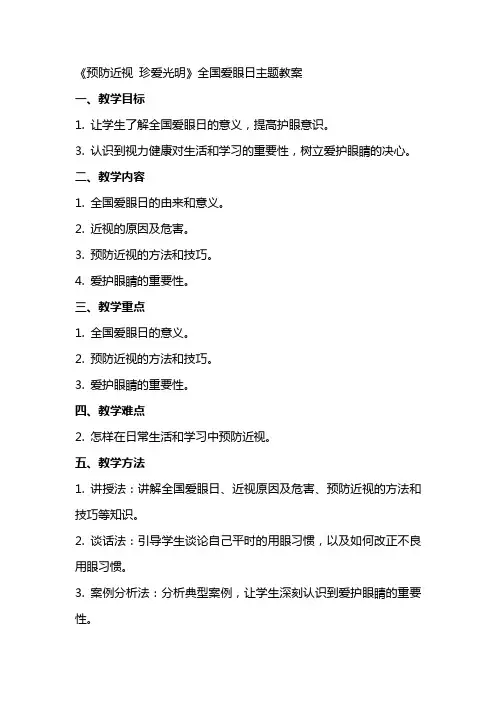 《预防近视 珍爱光明》全国爱眼日主题教案

一、教学目标

1. 让学生了解全国爱眼日的意义，提高护眼意识。

3. 认识到视力健康对生活和学习的重要性，树立爱护眼睛的决心。

二、教学内容

1. 全国爱眼日的由来和意义。

2. 近视的原因及危害。

3. 预防近视的方法和技巧。

4. 爱护眼睛的重要性。

三、教学重点

1. 全国爱眼日的意义。

2. 预防近视的方法和技巧。

3. 爱护眼睛的重要性。

四、教学难点

2. 怎样在日常生活和学习中预防近视。

五、教学方法

1. 讲授法：讲解全国爱眼日、近视原因及危害、预防近视的方法和技巧等知识。

2. 谈话法：引导学生谈论自己平时的用眼习惯，以及如何改正不良用眼习惯。

3. 案例分析法：分析典型案例，让学生深刻认识到爱护眼睛的重要性。